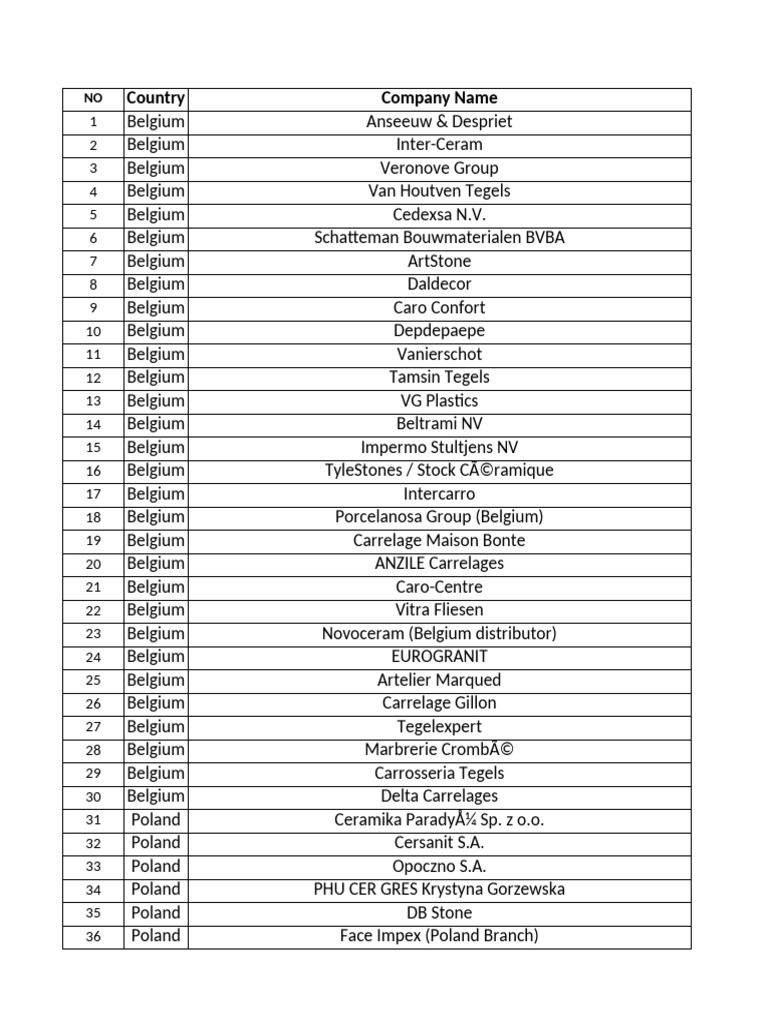 | NO | Country | Company Name |
|---|---|---|
| 1 | Belgium | Anseeuw & Despriet |
| 2 | Belgium | Inter-Ceram |
| 3 | Belgium | Veronove Group |
| 4 | Belgium | Van Houtven Tegels |
| 5 | Belgium | Cedexsa N.V. |
| 6 | Belgium | Schatteman Bouwmaterialen BVBA |
| 7 | Belgium | ArtStone |
| 8 | Belgium | Daldecor |
| 9 | Belgium | Caro Confort |
| 10 | Belgium | Depdepaepe |
| 11 | Belgium | Vanierschot |
| 12 | Belgium | Tamsin Tegels |
| 13 | Belgium | VG Plastics |
| 14 | Belgium | Beltrami NV |
| 15 | Belgium | Impermo Stultjens NV |
| 16 | Belgium | TyleStones / Stock CÃ©ramique |
| 17 | Belgium | Intercarro |
| 18 | Belgium | Porcelanosa Group (Belgium) |
| 19 | Belgium | Carrelage Maison Bonte |
| 20 | Belgium | ANZILE Carrelages |
| 21 | Belgium | Caro-Centre |
| 22 | Belgium | Vitra Fliesen |
| 23 | Belgium | Novoceram (Belgium distributor) |
| 24 | Belgium | EUROGRANIT |
| 25 | Belgium | Artelier Marqued |
| 26 | Belgium | Carrelage Gillon |
| 27 | Belgium | Tegelexpert |
| 28 | Belgium | Marbrerie CrombÃ© |
| 29 | Belgium | Carrosseria Tegels |
| 30 | Belgium | Delta Carrelages |
| 31 | Poland | Ceramika ParadyÅ¼ Sp. z o.o. |
| 32 | Poland | Cersanit S.A. |
| 33 | Poland | Opoczno S.A. |
| 34 | Poland | PHU CER GRES Krystyna Gorzewska |
| 35 | Poland | DB Stone |
| 36 | Poland | Face Impex (Poland Branch) |